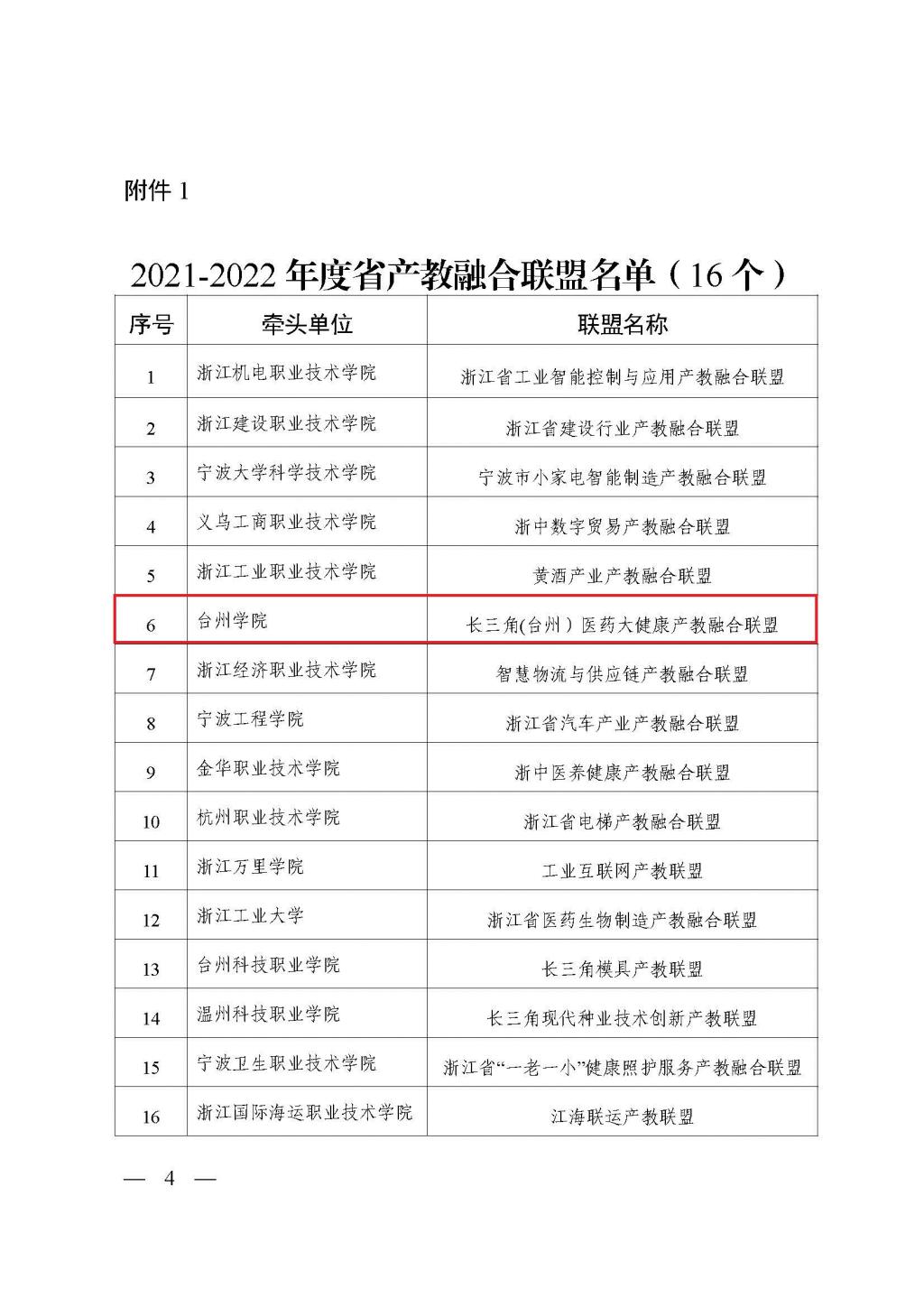 附件 1

2021-2022 年度省产教融合联盟名单（16 个）

| 序号 | 牵头单位 | 联盟名称 |
|---|---|---|
| 1 | 浙江机电职业技术学院 | 浙江省工业智能控制与应用产教融合联盟 |
| 2 | 浙江建设职业技术学院 | 浙江省建设行业产教融合联盟 |
| 3 | 宁波大学科学技术学院 | 宁波市小家电智能制造产教融合联盟 |
| 4 | 义乌工商职业技术学院 | 浙中数字贸易产教融合联盟 |
| 5 | 浙江工业职业技术学院 | 黄酒产业产教融合联盟 |
| 6 | 台州学院 | 长三角(台州）医药大健康产教融合联盟 |
| 7 | 浙江经济职业技术学院 | 智慧物流与供应链产教融合联盟 |
| 8 | 宁波工程学院 | 浙江省汽车产业产教融合联盟 |
| 9 | 金华职业技术学院 | 浙中医养健康产教融合联盟 |
| 10 | 杭州职业技术学院 | 浙江省电梯产教融合联盟 |
| 11 | 浙江万里学院 | 工业互联网产教联盟 |
| 12 | 浙江工业大学 | 浙江省医药生物制造产教融合联盟 |
| 13 | 台州科技职业学院 | 长三角模具产教联盟 |
| 14 | 温州科技职业学院 | 长三角现代种业技术创新产教联盟 |
| 15 | 宁波卫生职业技术学院 | 浙江省“一老一小”健康照护服务产教融合联盟 |
| 16 | 浙江国际海运职业技术学院 | 江海联运产教联盟 |

— 4 —